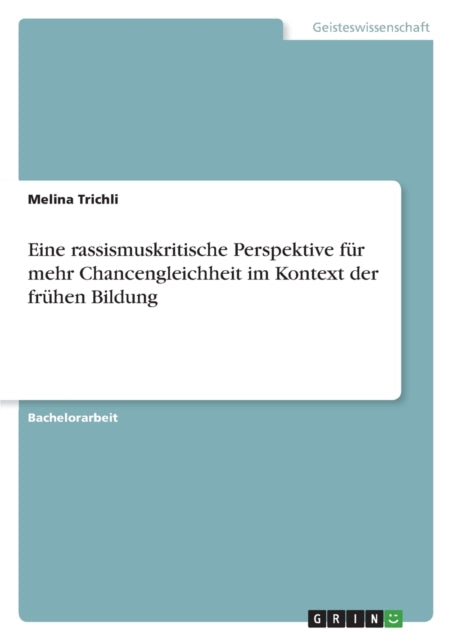 Geisteswissenschaft

Melina Trichli

Eine rassismuskritische Perspektive für mehr Chancengleichheit im Kontext der frühen Bildung

Bachelorarbeit

GRIN